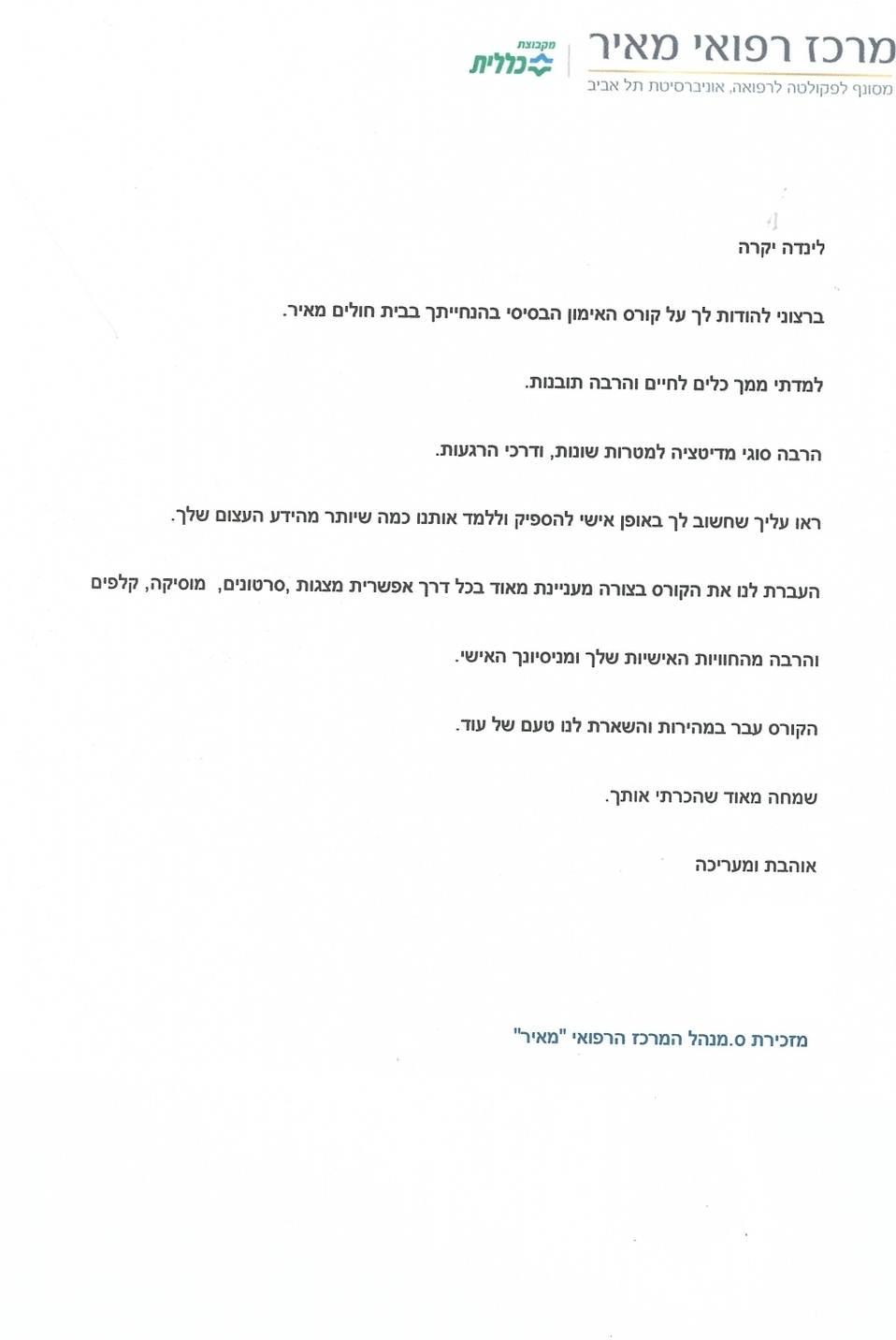 מרכז רפואי מאיר
מסונף לפקולטה לרפואה, אוניברסיטת תל אביב

מקבוצת כללית

לינדה יקרה

ברצוני להודות לך על קורס האימון הבסיסי בהנחייתך בבית חולים מאיר.

למדתי ממך כלים לחיים והרבה תובנות.

הרבה סוגי מדיטציה למטרות שונות, ודרכי הרגעות.

ראו עליך שחשוב לך באופן אישי להספיק וללמד אותנו כמה שיותר מהידע העצום שלך.

העברת לנו את הקורס בצורה מעניינת מאוד בכל דרך אפשרית מצגות ,סרטונים, מוסיקה, קלפים

והרבה מהחוויות האישיות שלך ומניסיונך האישי.

הקורס עבר במהירות והשארת לנו טעם של עוד.

שמחה מאוד שהכרתי אותך.

אוהבת ומעריכה

מזכירת ס.מנהל המרכז הרפואי "מאיר"